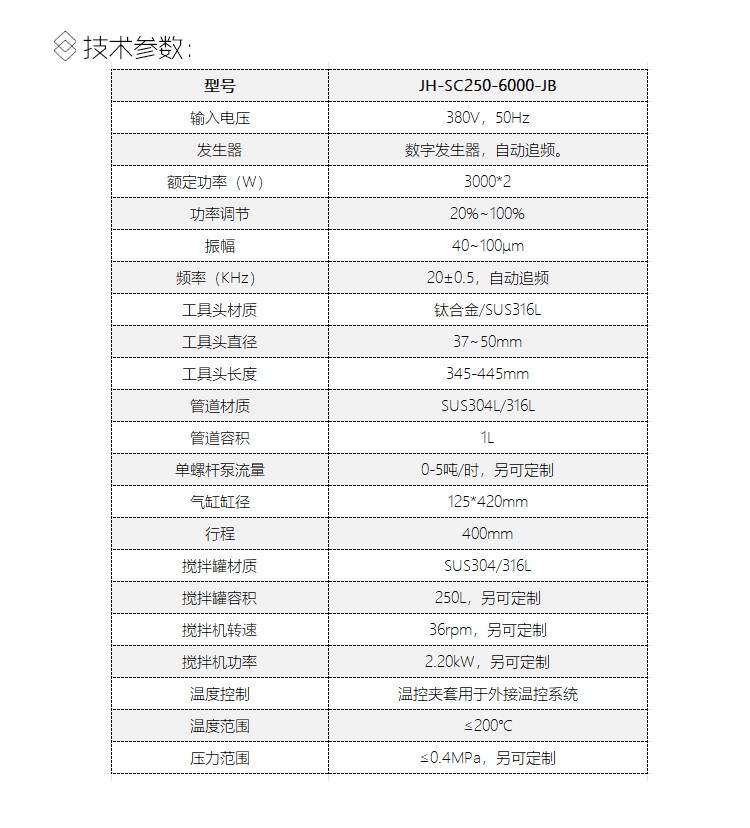 技术参数：

| 型号 | JH-SC250-6000-JB |
|---|---|
| 输入电压 | 380V，50Hz |
| 发生器 | 数字发生器，自动追频。 |
| 额定功率（W） | 3000*2 |
| 功率调节 | 20%~100% |
| 振幅 | 40~100μm |
| 频率（KHz） | 20±0.5，自动追频 |
| 工具头材质 | 钛合金/SUS316L |
| 工具头直径 | 37~50mm |
| 工具头长度 | 345-445mm |
| 管道材质 | SUS304L/316L |
| 管道容积 | 1L |
| 单螺杆泵流量 | 0-5吨/时，另可定制 |
| 气缸缸径 | 125*420mm |
| 行程 | 400mm |
| 搅拌罐材质 | SUS304/316L |
| 搅拌罐容积 | 250L，另可定制 |
| 搅拌机转速 | 36rpm，另可定制 |
| 搅拌机功率 | 2.20kW，另可定制 |
| 温度控制 | 温控夹套用于外接温控系统 |
| 温度范围 | ≤200℃ |
| 压力范围 | ≤0.4MPa，另可定制 |